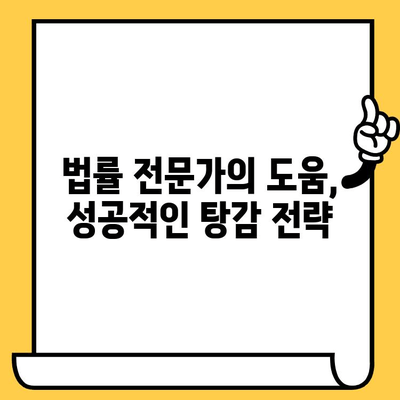 법률 전문가의 도움,
성공적인 탕감 전략